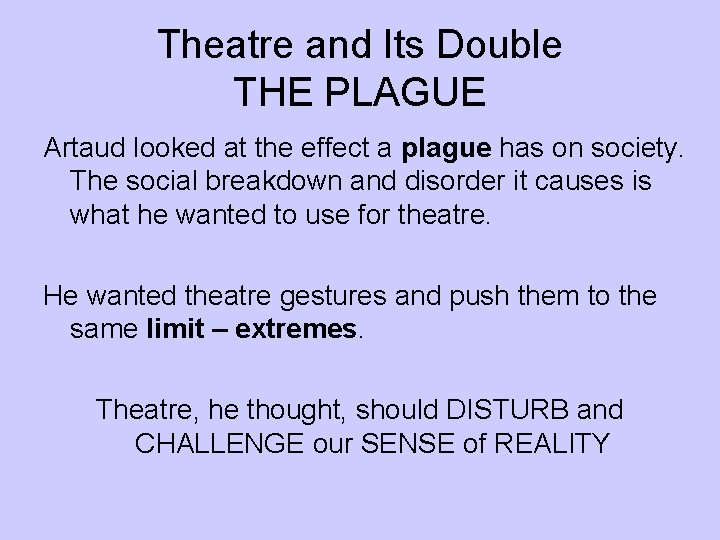 Theatre and Its Double
THE PLAGUE

Artaud looked at the effect a plague has on society. The social breakdown and disorder it causes is what he wanted to use for theatre.

He wanted theatre gestures and push them to the same limit – extremes.

Theatre, he thought, should DISTURB and CHALLENGE our SENSE of REALITY